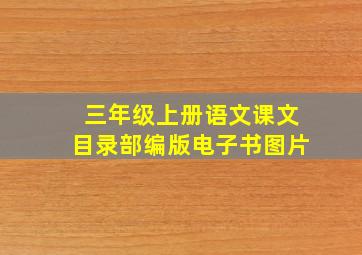 三年级上册语文课文
目录部编版电子书图片